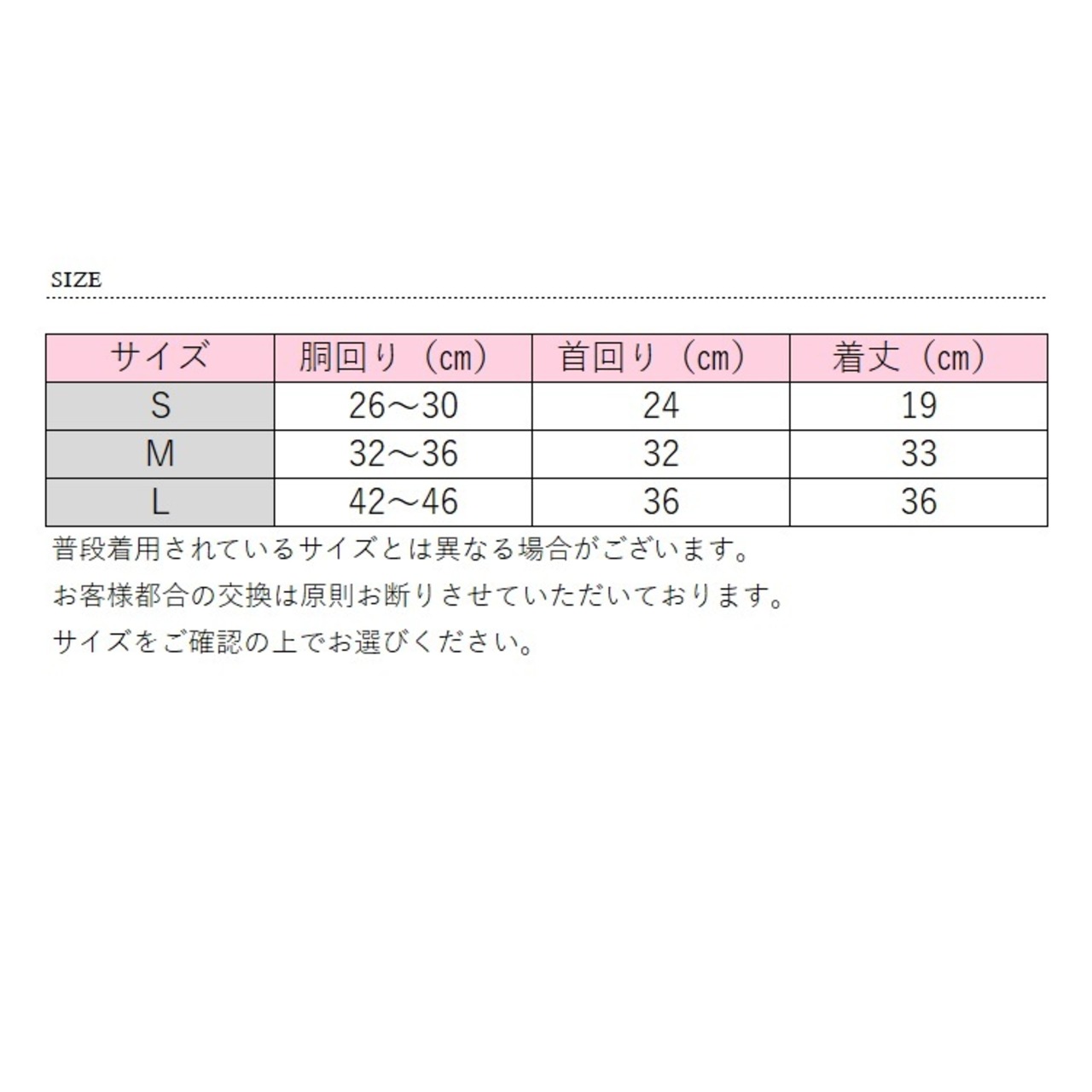 SIZE

| サイズ | 胴回り（cm） | 首回り（cm） | 着丈（cm） |
|---|---|---|---|
| S | 26～30 | 24 | 19 |
| M | 32～36 | 32 | 33 |
| L | 42～46 | 36 | 36 |

普段着用されているサイズとは異なる場合がございます。
お客様都合の交換は原則お断りさせていただいております。
サイズをご確認の上でお選びください。